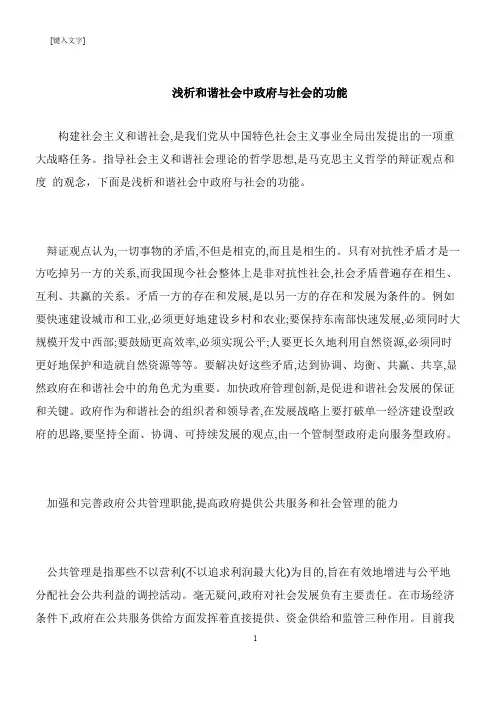 [键入文字]

浅析和谐社会中政府与社会的功能

构建社会主义和谐社会,是我们党从中国特色社会主义事业全局出发提出的一项重大战略任务。指导社会主义和谐社会理论的哲学思想,是马克思主义哲学的辩证观点和度 的观念，下面是浅析和谐社会中政府与社会的功能。

辩证观点认为,一切事物的矛盾,不但是相克的,而且是相生的。只有对抗性矛盾才是一方吃掉另一方的关系,而我国现今社会整体上是非对抗性社会,社会矛盾普遍存在相生、互利、共赢的关系。矛盾一方的存在和发展,是以另一方的存在和发展为条件的。例如要快速建设城市和工业,必须更好地建设乡村和农业;要保持东南部快速发展,必须同时大规模开发中西部;要鼓励更高效率,必须实现公平;人要更长久地利用自然资源,必须同时更好地保护和造就自然资源等等。要解决好这些矛盾,达到协调、均衡、共赢、共享,显然政府在和谐社会中的角色尤为重要。加快政府管理创新,是促进和谐社会发展的保证和关键。政府作为和谐社会的组织者和领导者,在发展战略上要打破单一经济建设型政府的思路,要坚持全面、协调、可持续发展的观点,由一个管制型政府走向服务型政府。

加强和完善政府公共管理职能,提高政府提供公共服务和社会管理的能力

公共管理是指那些不以营利(不以追求利润最大化)为目的,旨在有效地增进与公平地分配社会公共利益的调控活动。毫无疑问,政府对社会发展负有主要责任。在市场经济条件下,政府在公共服务供给方面发挥着直接提供、资金供给和监管三种作用。目前我

1